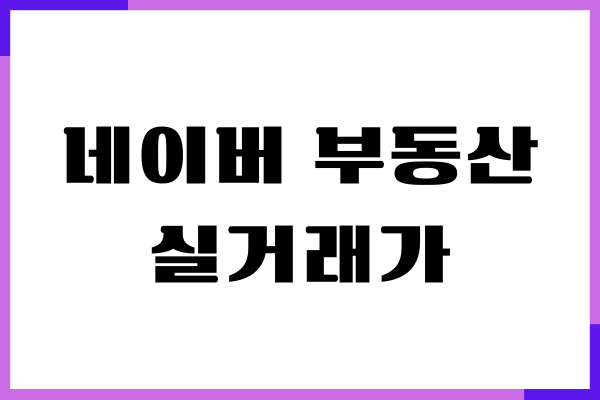 네이버 부동산
실거래가